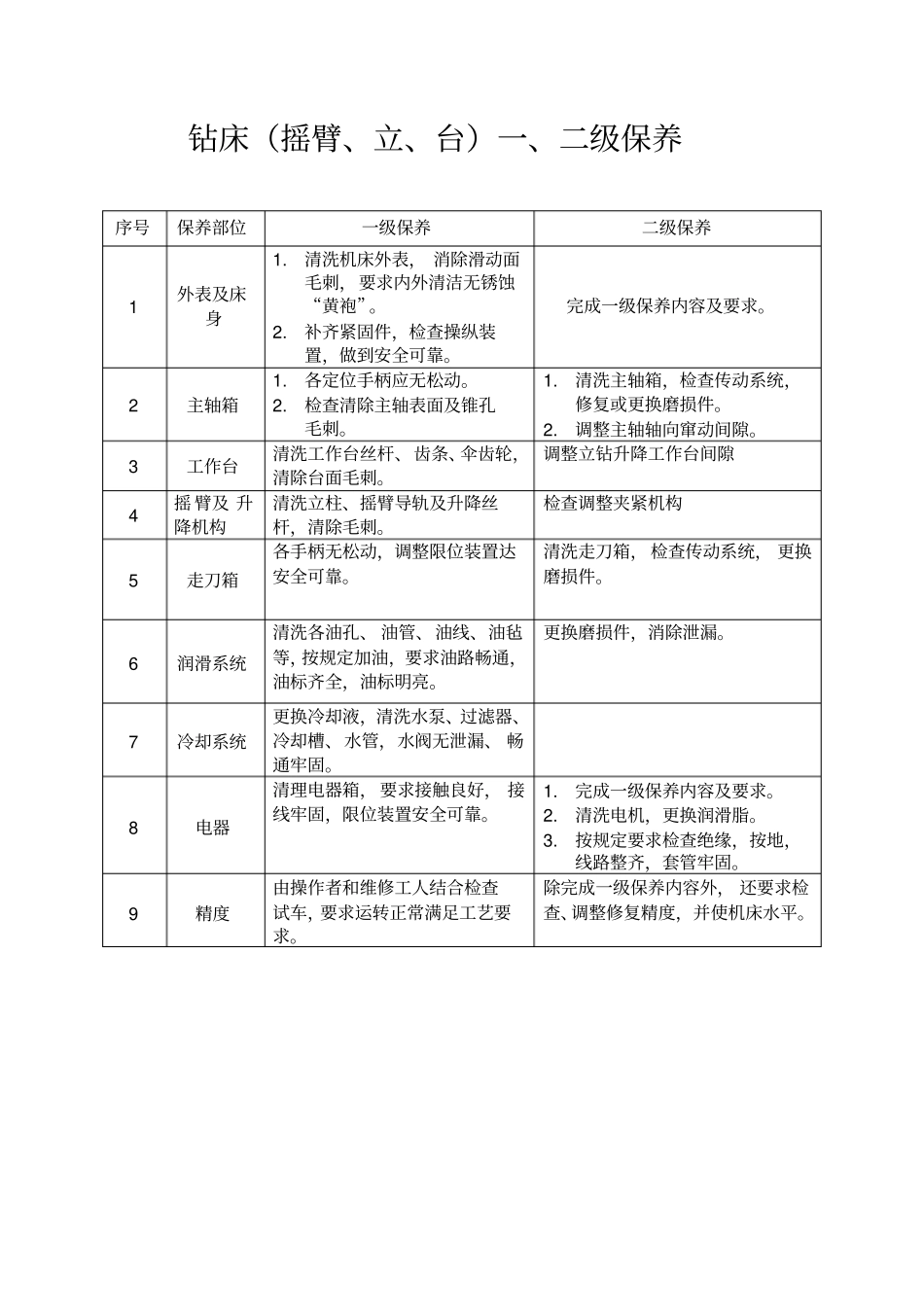 钻床（摇臂、立、台）一、二级保养

| 序号 | 保养部位 | 一级保养 | 二级保养 |
|---|---|---|---|
| 1 | 外表及床身 | 1. 清洗机床外表，消除滑动面毛刺，要求内外清洁无锈蚀“黄袍”。 2. 补齐紧固件，检查操纵装置，做到安全可靠。 | 完成一级保养内容及要求。 |
| 2 | 主轴箱 | 1. 各定位手柄应无松动。 2. 检查清除主轴表面及锥孔毛刺。 | 1. 清洗主轴箱，检查传动系统，修复或更换磨损件。 2. 调整主轴轴向窜动间隙。 |
| 3 | 工作台 | 清洗工作台丝杆、齿条、伞齿轮，清除台面毛刺。 | 调整立钻升降工作台间隙 |
| 4 | 摇臂及升降机构 | 清洗立柱、摇臂导轨及升降丝杆，清除毛刺。 | 检查调整夹紧机构 |
| 5 | 走刀箱 | 各手柄无松动，调整限位装置达安全可靠。 | 清洗走刀箱，检查传动系统，更换磨损件。 |
| 6 | 润滑系统 | 清洗各油孔、油管、油线、油毡等，按规定加油，要求油路畅通，油标齐全，油标明亮。 | 更换磨损件，消除泄漏。 |
| 7 | 冷却系统 | 更换冷却液，清洗水泵、过滤器、冷却槽、水管，水阀无泄漏、畅通牢固。 | |
| 8 | 电器 | 清理电器箱，要求接触良好，接线牢固，限位装置安全可靠。 | 1. 完成一级保养内容及要求。 2. 清洗电机，更换润滑脂。 3. 按规定要求检查绝缘，按地，线路整齐，套管牢固。 |
| 9 | 精度 | 由操作者和维修工人结合检查试车，要求运转正常满足工艺要求。 | 除完成一级保养内容外，还要求检查、调整修复精度，并使机床水平。 |